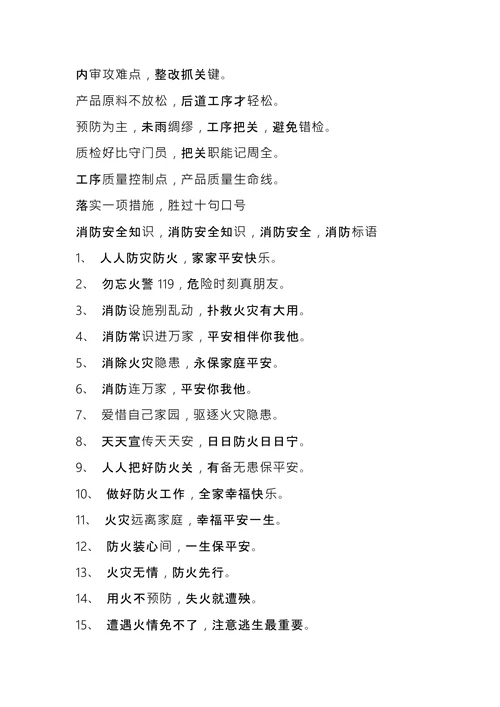 内审攻难点，整改抓关键。

产品原料不放松，后道工序才轻松。

预防为主，未雨绸缪，工序把关，避免错检。

质检好比守门员，把关职能记周全。

工序质量控制点，产品质量生命线。

落实一项措施，胜过十句口号

消防安全知识，消防安全知识，消防安全，消防标语

1、 人人防灾防火，家家平安快乐。

2、 勿忘火警 119，危险时刻真朋友。

3、 消防设施别乱动，扑救火灾有大用。

4、 消防常识进万家，平安相伴你我他。

5、 消除火灾隐患，永保家庭平安。

6、 消防连万家，平安你我他。

7、 爱惜自己家园，驱逐火灾隐患。

8、 天天宣传天天安，日日防火日日宁。

9、 人人把好防火关，有备无患保平安。

10、 做好防火工作，全家幸福快乐。

11、 火灾远离家庭，幸福平安一生。

12、 防火装心间，一生保平安。

13、 火灾无情，防火先行。

14、 用火不预防，失火就遭殃。

15、 遭遇火情免不了，注意逃生最重要。